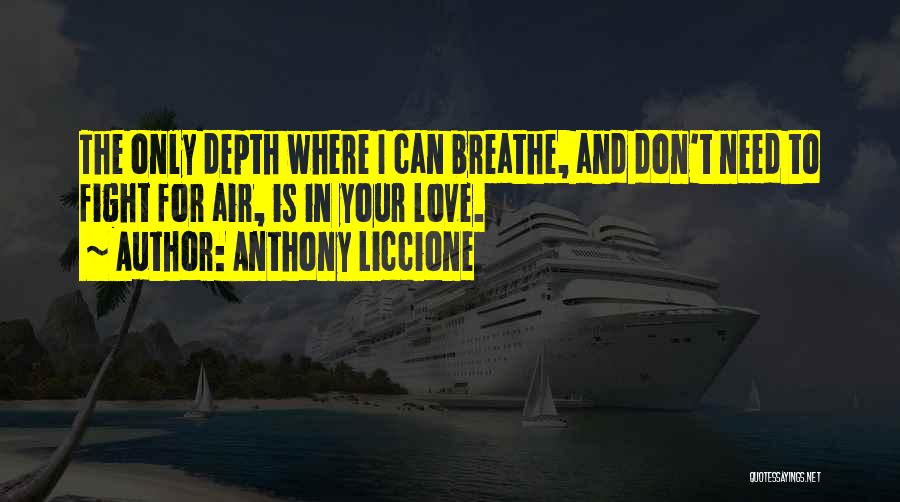 THE ONLY DEPTH WHERE I CAN BREATHE, AND DON'T NEED TO FIGHT FOR AIR, IS IN YOUR LOVE.
~ AUTHOR: ANTHONY LICCIONE

QUOTESSAYINGS.NET